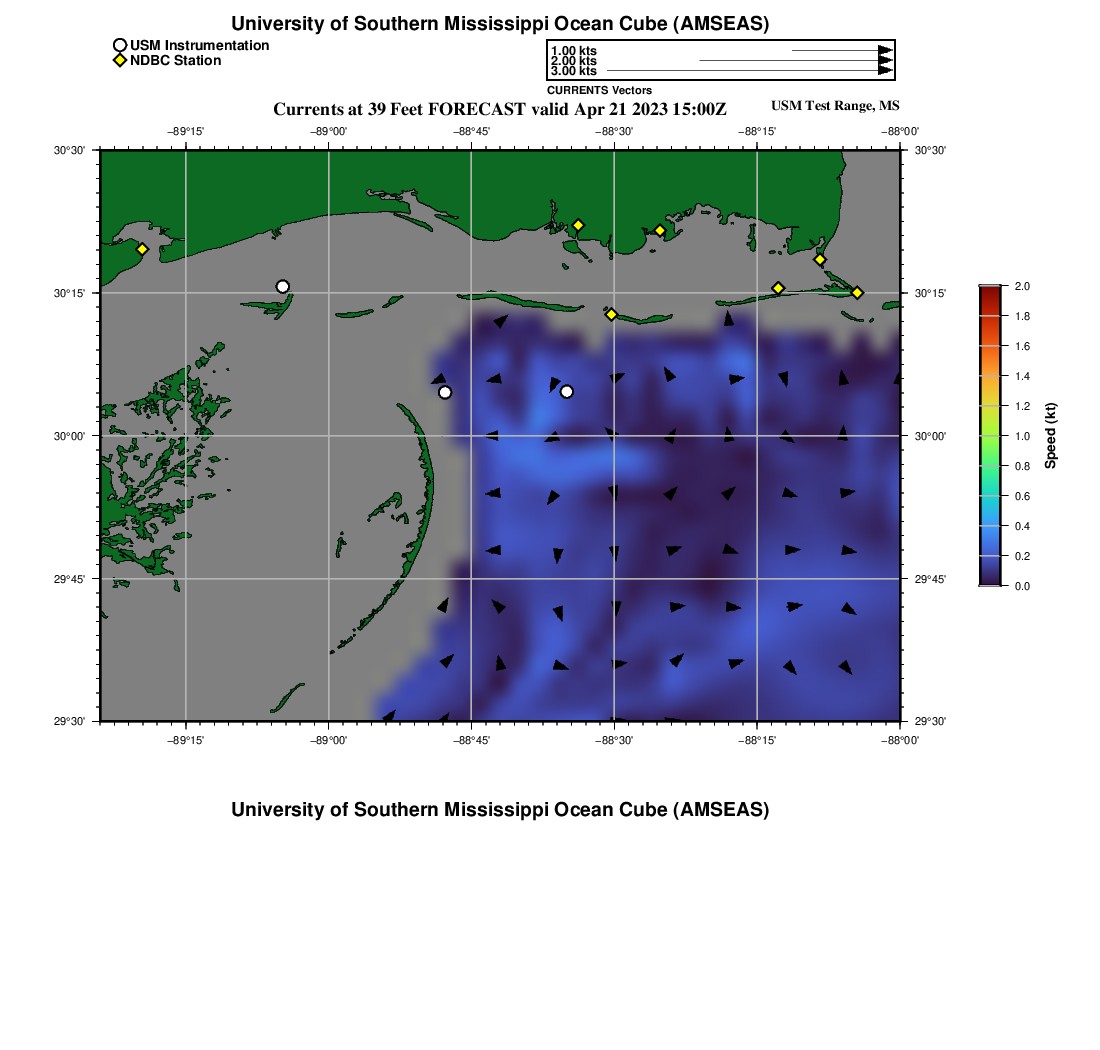 University of Southern Mississippi Ocean Cube (AMSEAS)

USM Instrumentation
NDBC Station

1.00 kts
2.00 kts
3.00 kts
CURRENTS Vectors

Currents at 39 Feet FORECAST valid Apr 21 2023 15:00Z

USM Test Range, MS

−89°15' −89°00' −88°45' −88°30' −88°15' −88°00'

30°30' 30°15' 30°00' 29°45' 29°30'

30°30' 30°15' 30°00' 29°45' 29°30'

−89°15' −89°00' −88°45' −88°30' −88°15' −88°00'

2.0 1.8 1.6 1.4 1.2 1.0 0.8 0.6 0.4 0.2 0.0

Speed (kt)

University of Southern Mississippi Ocean Cube (AMSEAS)